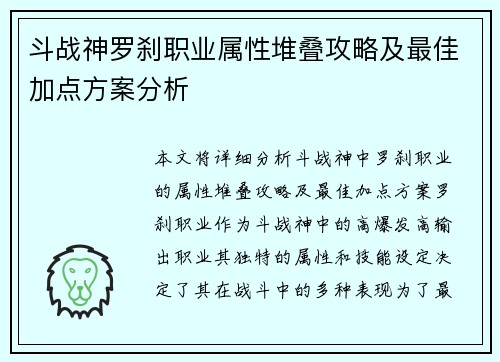 斗战神罗刹职业属性堆叠攻略及最佳加点方案分析

本文将详细分析斗战神中罗刹职业的属性堆叠攻略及最佳加点方案罗刹职业作为斗战神中的高爆发高输出职业其独特的属性和技能设定决定了其在战斗中的多种表现为了最